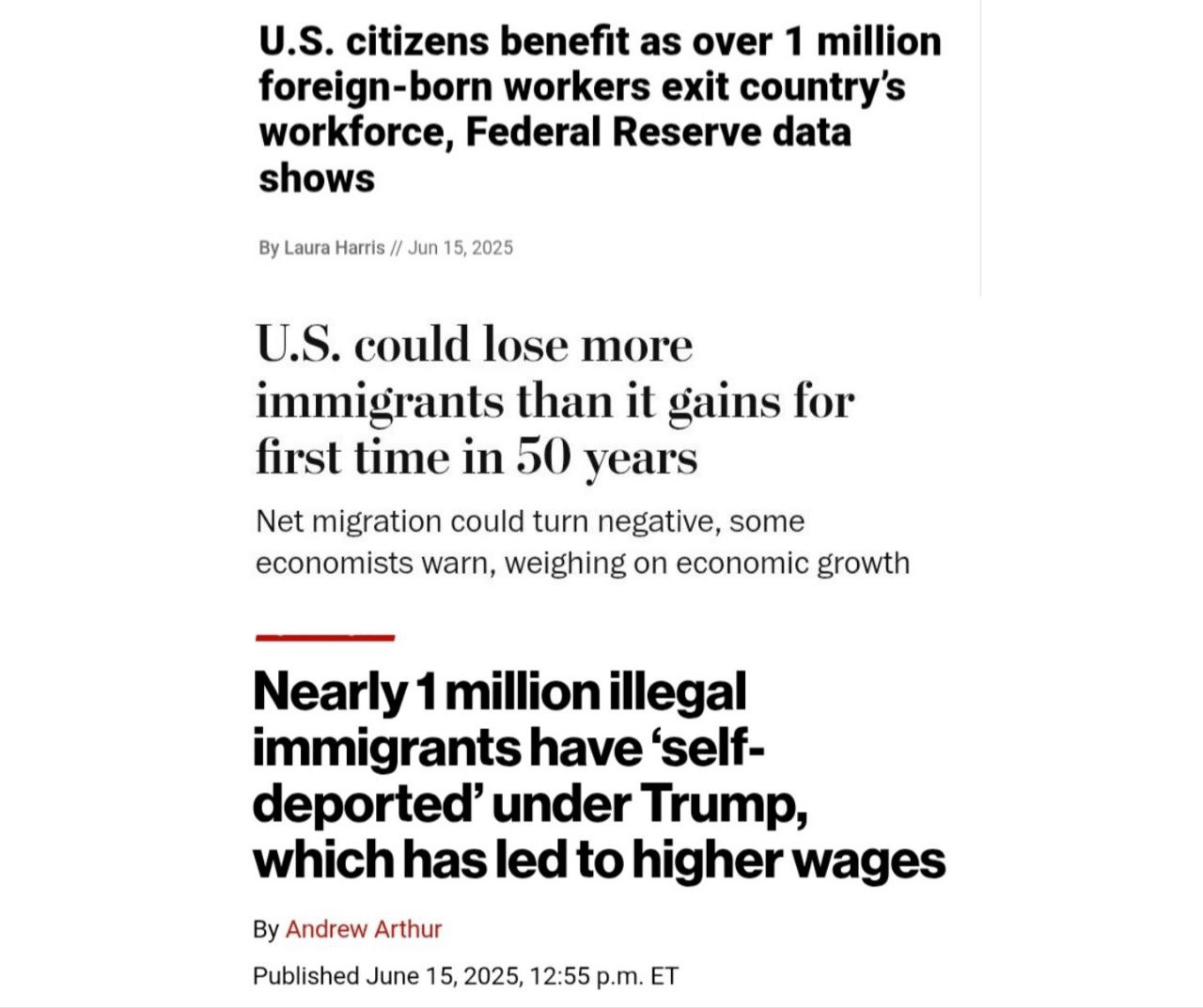 U.S. citizens benefit as over 1 million foreign-born workers exit country's workforce, Federal Reserve data shows

By Laura Harris // Jun 15, 2025

U.S. could lose more immigrants than it gains for first time in 50 years

Net migration could turn negative, some economists warn, weighing on economic growth

Nearly 1 million illegal immigrants have 'self-deported' under Trump, which has led to higher wages

By Andrew Arthur

Published June 15, 2025, 12:55 p.m. ET